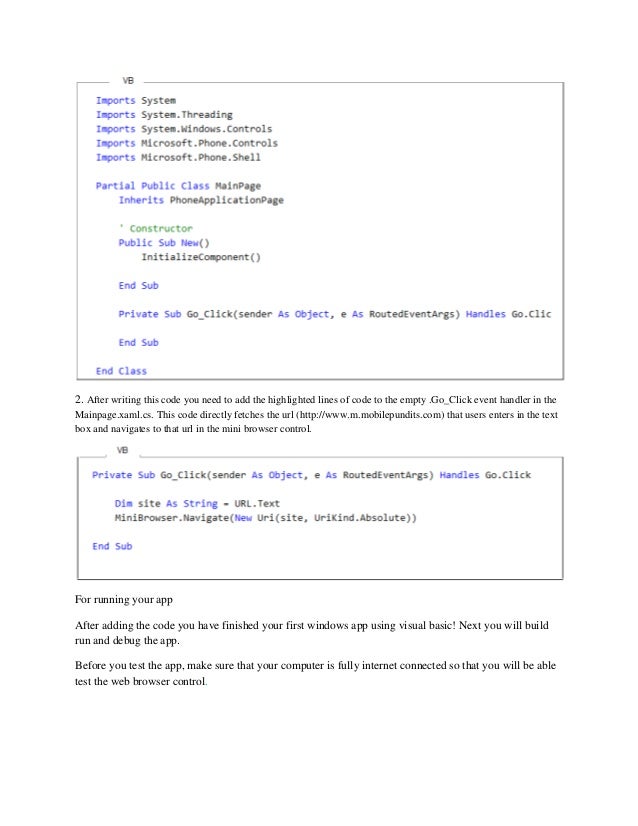 VB

Imports System
Imports System.Threading
Imports System.Windows.Controls
Imports Microsoft.Phone.Controls
Imports Microsoft.Phone.Shell

Partial Public Class MainPage
    Inherits PhoneApplicationPage

    ' Constructor
    Public Sub New()
        InitializeComponent()

    End Sub

    Private Sub Go_Click(sender As Object, e As RoutedEventArgs) Handles Go.Clic

    End Sub

End Class

2. After writing this code you need to add the highlighted lines of code to the empty .Go_Click event handler in the Mainpage.xaml.cs. This code directly fetches the url (http://www.m.mobilepundits.com) that users enters in the text box and navigates to that url in the mini browser control.

VB

Private Sub Go_Click(sender As Object, e As RoutedEventArgs) Handles Go.Click

    Dim site As String = URL.Text
    MiniBrowser.Navigate(New Uri(site, UriKind.Absolute))

End Sub

For running your app

After adding the code you have finished your first windows app using visual basic! Next you will build run and debug the app.

Before you test the app, make sure that your computer is fully internet connected so that you will be able test the web browser control.